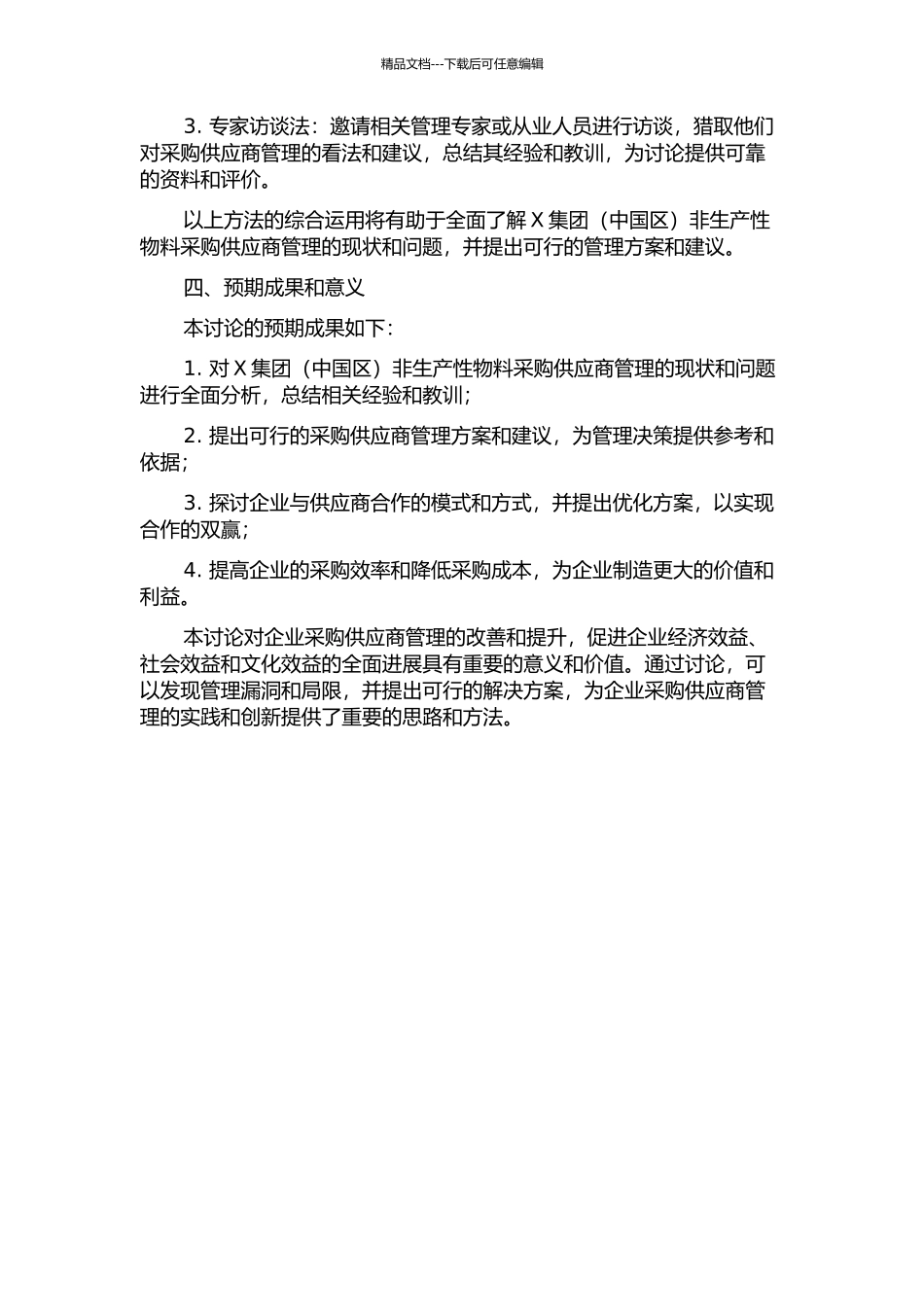 精品文档---下载后可任意编辑

3. 专家访谈法：邀请相关管理专家或从业人员进行访谈，猎取他们对采购供应商管理的看法和建议，总结其经验和教训，为讨论提供可靠的资料和评价。

以上方法的综合运用将有助于全面了解 X 集团（中国区）非生产性物料采购供应商管理的现状和问题，并提出可行的管理方案和建议。

四、预期成果和意义

本讨论的预期成果如下：

1. 对 X 集团（中国区）非生产性物料采购供应商管理的现状和问题进行全面分析，总结相关经验和教训；

2. 提出可行的采购供应商管理方案和建议，为管理决策提供参考和依据；

3. 探讨企业与供应商合作的模式和方式，并提出优化方案，以实现合作的双赢；

4. 提高企业的采购效率和降低采购成本，为企业制造更大的价值和利益。

本讨论对企业采购供应商管理的改善和提升，促进企业经济效益、社会效益和文化效益的全面进展具有重要的意义和价值。通过讨论，可以发现管理漏洞和局限，并提出可行的解决方案，为企业采购供应商管理的实践和创新提供了重要的思路和方法。